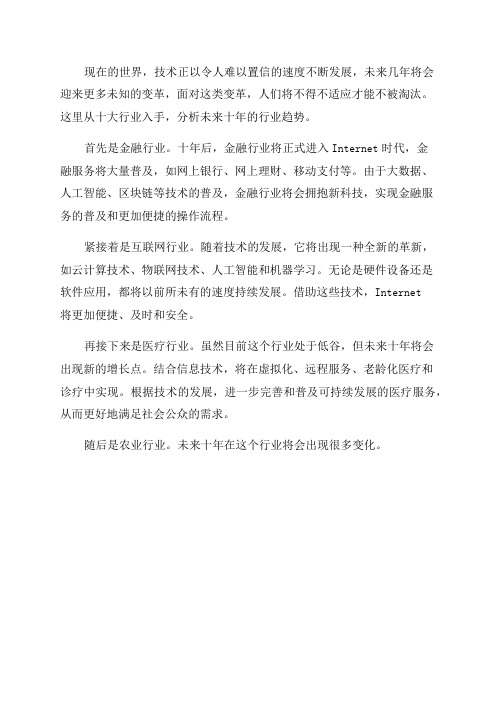 现在的世界，技术正以令人难以置信的速度不断发展，未来几年将会迎来更多未知的变革，面对这类变革，人们将不得不适应才能不被淘汰。这里从十大行业入手，分析未来十年的行业趋势。

首先是金融行业。十年后，金融行业将正式进入 Internet 时代，金融服务将大量普及，如网上银行、网上理财、移动支付等。由于大数据、人工智能、区块链等技术的普及，金融行业将会拥抱新科技，实现金融服务的普及和更加便捷的操作流程。

紧接着是互联网行业。随着技术的发展，它将出现一种全新的革新，如云计算技术、物联网技术、人工智能和机器学习。无论是硬件设备还是软件应用，都将以前所未有的速度持续发展。借助这些技术，Internet 将更加便捷、及时和安全。

再接下来是医疗行业。虽然目前这个行业处于低谷，但未来十年将会出现新的增长点。结合信息技术，将在虚拟化、远程服务、老龄化医疗和诊疗中实现。根据技术的发展，进一步完善和普及可持续发展的医疗服务，从而更好地满足社会公众的需求。

随后是农业行业。未来十年在这个行业将会出现很多变化。